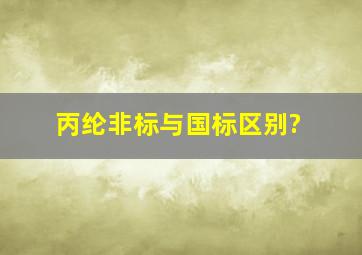 丙纶非标与国标区别?